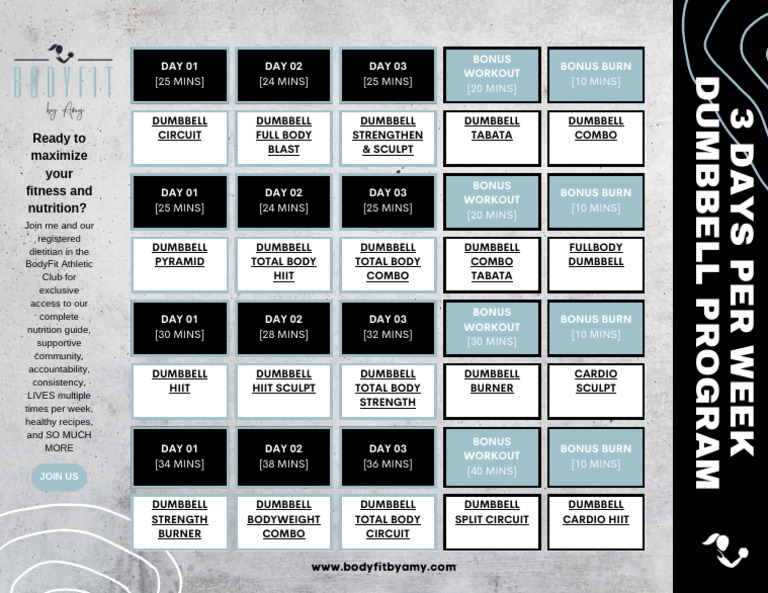 BODYFIT
by Amy

Ready to maximize your fitness and nutrition?

Join me and our registered dietitian in the BodyFit Athletic Club for exclusive access to our complete nutrition guide, supportive community, accountability, consistency, LIVES multiple times per week, healthy recipes, and SO MUCH MORE

JOIN US

| DAY 01 [25 MINS] | DAY 02 [24 MINS] | DAY 03 [25 MINS] | BONUS WORKOUT [20 MINS] | BONUS BURN [10 MINS] |
|---|---|---|---|---|
| DUMBBELL CIRCUIT | DUMBBELL FULL BODY BLAST | DUMBBELL STRENGTHEN & SCULPT | DUMBBELL TABATA | DUMBBELL COMBO |
| DAY 01 [25 MINS] | DAY 02 [24 MINS] | DAY 03 [25 MINS] | BONUS WORKOUT [20 MINS] | BONUS BURN [10 MINS] |
| DUMBBELL PYRAMID | DUMBBELL TOTAL BODY HIIT | DUMBBELL TOTAL BODY COMBO | DUMBBELL COMBO TABATA | FULLBODY DUMBBELL |
| DAY 01 [30 MINS] | DAY 02 [28 MINS] | DAY 03 [32 MINS] | BONUS WORKOUT [30 MINS] | BONUS BURN [10 MINS] |
| DUMBBELL HIIT | DUMBBELL HIIT SCULPT | DUMBBELL TOTAL BODY STRENGTH | DUMBBELL BURNER | CARDIO SCULPT |
| DAY 01 [34 MINS] | DAY 02 [38 MINS] | DAY 03 [36 MINS] | BONUS WORKOUT [40 MINS] | BONUS BURN [10 MINS] |
| DUMBBELL STRENGTH BURNER | DUMBBELL BODYWEIGHT COMBO | DUMBBELL TOTAL BODY CIRCUIT | DUMBBELL SPLIT CIRCUIT | DUMBBELL CARDIO HIIT |

www.bodyfitbyamy.com

3 DAYS PER WEEK DUMBBELL PROGRAM